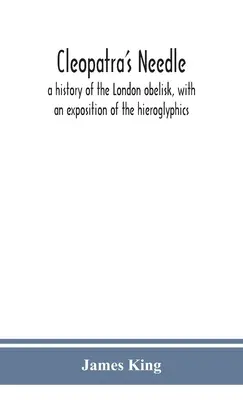 Cleopatra's Needle
a history of the London obelisk, with an exposition of the hieroglyphics

James King